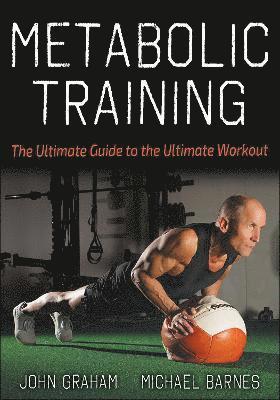 METABOLIC TRAINING

The Ultimate Guide to the Ultimate Workout

JOHN GRAHAM MICHAEL BARNES